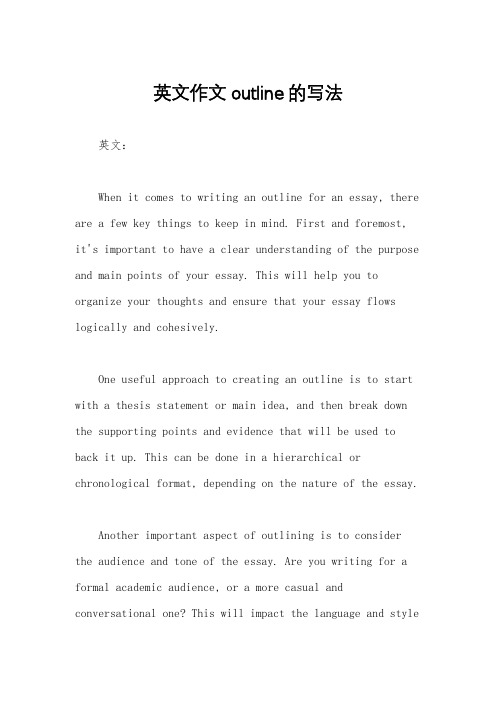 英文作文 outline 的写法

英文：

When it comes to writing an outline for an essay, there are a few key things to keep in mind. First and foremost, it's important to have a clear understanding of the purpose and main points of your essay. This will help you to organize your thoughts and ensure that your essay flows logically and cohesively.

One useful approach to creating an outline is to start with a thesis statement or main idea, and then break down the supporting points and evidence that will be used to back it up. This can be done in a hierarchical or chronological format, depending on the nature of the essay.

Another important aspect of outlining is to consider the audience and tone of the essay. Are you writing for a formal academic audience, or a more casual and conversational one? This will impact the language and style